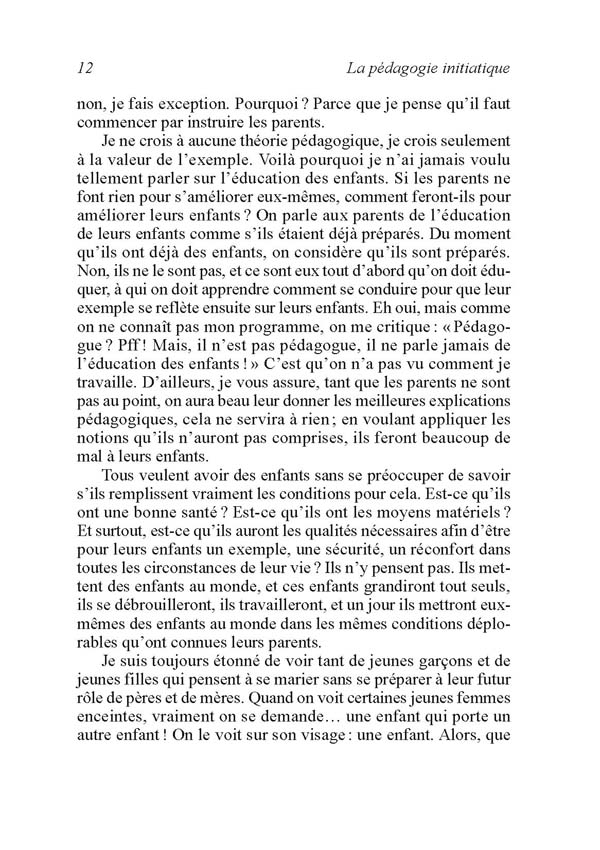 12 La pédagogie initiatique

non, je fais exception. Pourquoi ? Parce que je pense qu'il faut commencer par instruire les parents.

Je ne crois à aucune théorie pédagogique, je crois seulement à la valeur de l'exemple. Voilà pourquoi je n'ai jamais voulu tellement parler sur l'éducation des enfants. Si les parents ne font rien pour s'améliorer eux-mêmes, comment feront-ils pour améliorer leurs enfants ? On parle aux parents de l'éducation de leurs enfants comme s'ils étaient déjà préparés. Du moment qu'ils ont déjà des enfants, on considère qu'ils sont préparés. Non, ils ne le sont pas, et ce sont eux tout d'abord qu'on doit éduquer, à qui on doit apprendre comment se conduire pour que leur exemple se reflète ensuite sur leurs enfants. Eh oui, mais comme on ne connaît pas mon programme, on me critique : « Pédagogue ? Pff ! Mais, il n'est pas pédagogue, il ne parle jamais de l'éducation des enfants ! » C'est qu'on n'a pas vu comment je travaille. D'ailleurs, je vous assure, tant que les parents ne sont pas au point, on aura beau leur donner les meilleures explications pédagogiques, cela ne servira à rien ; en voulant appliquer les notions qu'ils n'auront pas comprises, ils feront beaucoup de mal à leurs enfants.

Tous veulent avoir des enfants sans se préoccuper de savoir s'ils remplissent vraiment les conditions pour cela. Est-ce qu'ils ont une bonne santé ? Est-ce qu'ils ont les moyens matériels ? Et surtout, est-ce qu'ils auront les qualités nécessaires afin d'être pour leurs enfants un exemple, une sécurité, un réconfort dans toutes les circonstances de leur vie ? Ils n'y pensent pas. Ils mettent des enfants au monde, et ces enfants grandiront tout seuls, ils se débrouilleront, ils travailleront, et un jour ils mettront eux-mêmes des enfants au monde dans les mêmes conditions déplorables qu'ont connues leurs parents.

Je suis toujours étonné de voir tant de jeunes garçons et de jeunes filles qui pensent à se marier sans se préparer à leur futur rôle de pères et de mères. Quand on voit certaines jeunes femmes enceintes, vraiment on se demande… une enfant qui porte un autre enfant ! On le voit sur son visage : une enfant. Alors, que